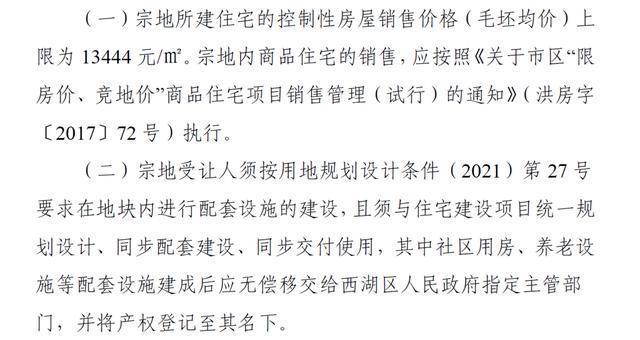 （一）宗地所建住宅的控制性房屋销售价格（毛坯均价）上限为 13444 元/㎡。宗地内商品住宅的销售，应按照《关于市区“限房价、竞地价”商品住宅项目销售管理（试行）的通知》（洪房字〔2017〕72 号）执行。

（二）宗地受让人须按用地规划设计条件（2021）第 27 号要求在地块内进行配套设施的建设，且须与住宅建设项目统一规划设计、同步配套建设、同步交付使用，其中社区用房、养老设施等配套设施建成后应无偿移交给西湖区人民政府指定主管部门，并将产权登记至其名下。